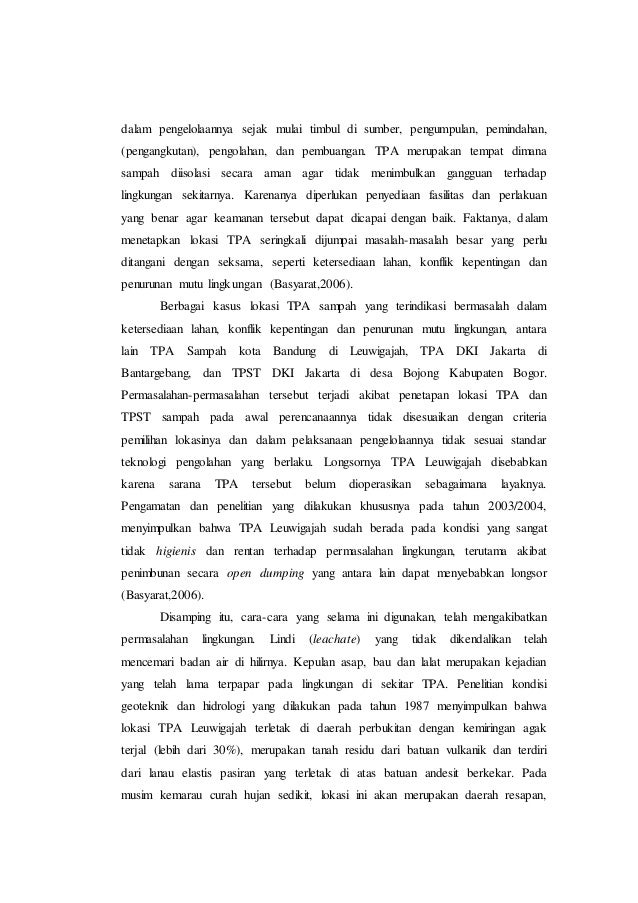 dalam pengelolaannya sejak mulai timbul di sumber, pengumpulan, pemindahan, (pengangkutan), pengolahan, dan pembuangan. TPA merupakan tempat dimana sampah diisolasi secara aman agar tidak menimbulkan gangguan terhadap lingkungan sekitarnya. Karenanya diperlukan penyediaan fasilitas dan perlakuan yang benar agar keamanan tersebut dapat dicapai dengan baik. Faktanya, dalam menetapkan lokasi TPA seringkali dijumpai masalah-masalah besar yang perlu ditangani dengan seksama, seperti ketersediaan lahan, konflik kepentingan dan penurunan mutu lingkungan (Basyarat,2006).

Berbagai kasus lokasi TPA sampah yang terindikasi bermasalah dalam ketersediaan lahan, konflik kepentingan dan penurunan mutu lingkungan, antara lain TPA Sampah kota Bandung di Leuwigajah, TPA DKI Jakarta di Bantargebang, dan TPST DKI Jakarta di desa Bojong Kabupaten Bogor. Permasalahan-permasalahan tersebut terjadi akibat penetapan lokasi TPA dan TPST sampah pada awal perencanaannya tidak disesuaikan dengan criteria pemilihan lokasinya dan dalam pelaksanaan pengelolaannya tidak sesuai standar teknologi pengolahan yang berlaku. Longsornya TPA Leuwigajah disebabkan karena sarana TPA tersebut belum dioperasikan sebagaimana layaknya. Pengamatan dan penelitian yang dilakukan khususnya pada tahun 2003/2004, menyimpulkan bahwa TPA Leuwigajah sudah berada pada kondisi yang sangat tidak higienis dan rentan terhadap permasalahan lingkungan, terutama akibat penimbunan secara open dumping yang antara lain dapat menyebabkan longsor (Basyarat,2006).

Disamping itu, cara-cara yang selama ini digunakan, telah mengakibatkan permasalahan lingkungan. Lindi (leachate) yang tidak dikendalikan telah mencemari badan air di hilirnya. Kepulan asap, bau dan lalat merupakan kejadian yang telah lama terpapar pada lingkungan di sekitar TPA. Penelitian kondisi geoteknik dan hidrologi yang dilakukan pada tahun 1987 menyimpulkan bahwa lokasi TPA Leuwigajah terletak di daerah perbukitan dengan kemiringan agak terjal (lebih dari 30%), merupakan tanah residu dari batuan vulkanik dan terdiri dari lanau elastis pasiran yang terletak di atas batuan andesit berkekar. Pada musim kemarau curah hujan sedikit, lokasi ini akan merupakan daerah resapan,